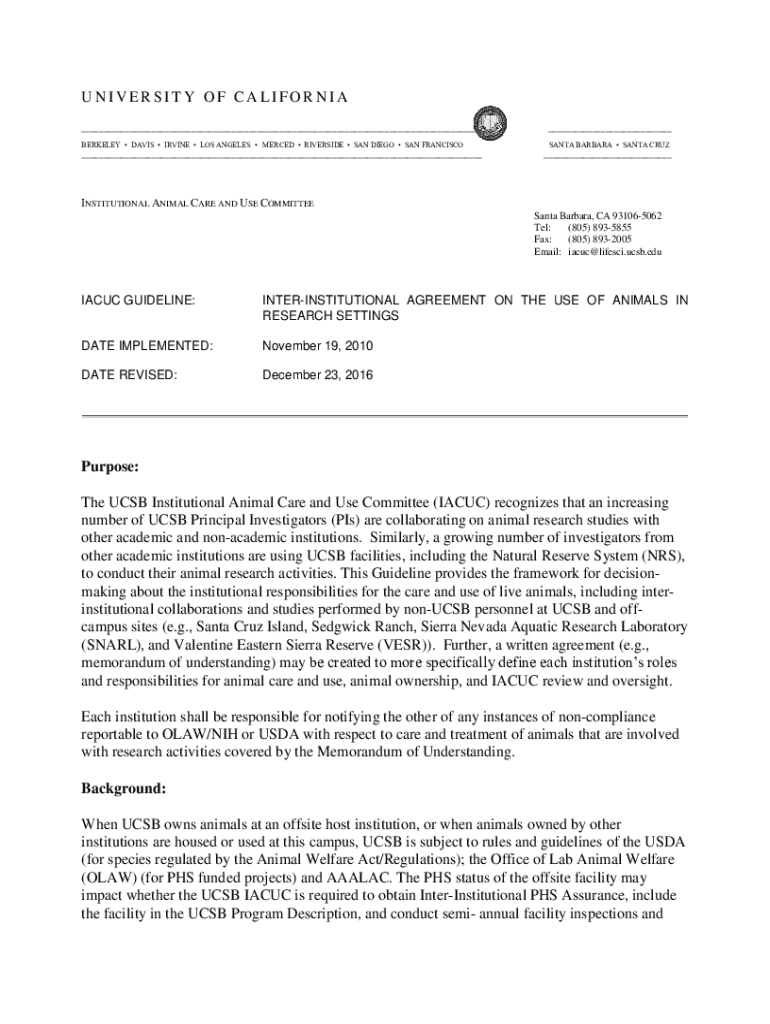 UNIVERSITY OF CALIFORNIA

BERKELEY • DAVIS • IRVINE • LOS ANGELES • MERCED • RIVERSIDE • SAN DIEGO • SAN FRANCISCO

SANTA BARBARA • SANTA CRUZ

INSTITUTIONAL ANIMAL CARE AND USE COMMITTEE

Santa Barbara, CA 93106-5062
Tel: (805) 893-5855
Fax: (805) 893-2005
Email: iacuc@lifesci.ucsb.edu

IACUC GUIDELINE: INTER-INSTITUTIONAL AGREEMENT ON THE USE OF ANIMALS IN RESEARCH SETTINGS

DATE IMPLEMENTED: November 19, 2010

DATE REVISED: December 23, 2016

Purpose:

The UCSB Institutional Animal Care and Use Committee (IACUC) recognizes that an increasing number of UCSB Principal Investigators (PIs) are collaborating on animal research studies with other academic and non-academic institutions. Similarly, a growing number of investigators from other academic institutions are using UCSB facilities, including the Natural Reserve System (NRS), to conduct their animal research activities. This Guideline provides the framework for decision-making about the institutional responsibilities for the care and use of live animals, including inter-institutional collaborations and studies performed by non-UCSB personnel at UCSB and off-campus sites (e.g., Santa Cruz Island, Sedgwick Ranch, Sierra Nevada Aquatic Research Laboratory (SNARL), and Valentine Eastern Sierra Reserve (VESR)). Further, a written agreement (e.g., memorandum of understanding) may be created to more specifically define each institution's roles and responsibilities for animal care and use, animal ownership, and IACUC review and oversight.

Each institution shall be responsible for notifying the other of any instances of non-compliance reportable to OLAW/NIH or USDA with respect to care and treatment of animals that are involved with research activities covered by the Memorandum of Understanding.

Background:

When UCSB owns animals at an offsite host institution, or when animals owned by other institutions are housed or used at this campus, UCSB is subject to rules and guidelines of the USDA (for species regulated by the Animal Welfare Act/Regulations); the Office of Lab Animal Welfare (OLAW) (for PHS funded projects) and AAALAC. The PHS status of the offsite facility may impact whether the UCSB IACUC is required to obtain Inter-Institutional PHS Assurance, include the facility in the UCSB Program Description, and conduct semi- annual facility inspections and